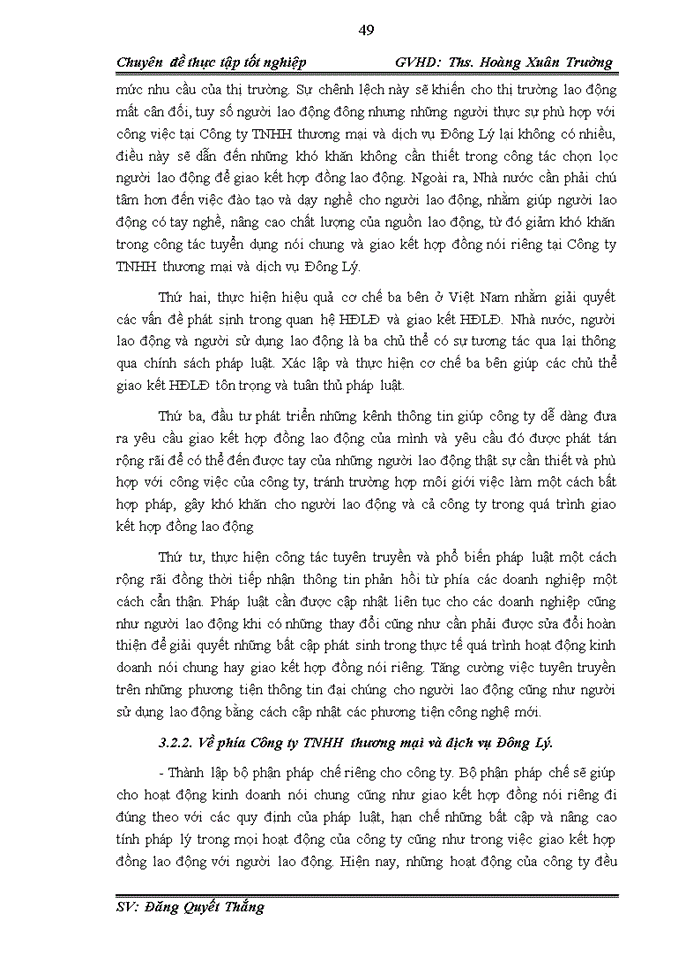 49

Chuyên đề thực tập tốt nghiệp GVHD: Ths. Hoàng Xuân Trường

mức nhu cầu của thị trường. Sự chênh lệch này sẽ khiến cho thị trường lao động mất cân đối, tuy số người lao động đông nhưng những người thực sự phù hợp với công việc tại Công ty TNHH thương mại và dịch vụ Đông Lý lại không có nhiều, điều này sẽ dẫn đến những khó khăn không cần thiết trong công tác chọn lọc người lao động để giao kết hợp đồng lao động. Ngoài ra, Nhà nước cần phải chú tâm hơn đến việc đào tạo và dạy nghề cho người lao động, nhằm giúp người lao động có tay nghề, nâng cao chất lượng của nguồn lao động, từ đó giảm khó khăn trong công tác tuyển dụng nói chung và giao kết hợp đồng nói riêng tại Công ty TNHH thương mại và dịch vụ Đông Lý.

Thứ hai, thực hiện hiệu quả cơ chế ba bên ở Việt Nam nhằm giải quyết các vấn đề phát sinh trong quan hệ HĐLĐ và giao kết HĐLĐ. Nhà nước, người lao động và người sử dụng lao động là ba chủ thể có sự tương tác qua lại thông qua chính sách pháp luật. Xác lập và thực hiện cơ chế ba bên giúp các chủ thể giao kết HĐLĐ tôn trọng và tuân thủ pháp luật.

Thứ ba, đầu tư phát triển những kênh thông tin giúp công ty dễ dàng đưa ra yêu cầu giao kết hợp đồng lao động của mình và yêu cầu đó được phát tán rộng rãi để có thể đến được tay của những người lao động thật sự cần thiết và phù hợp với công việc của công ty, tránh trường hợp môi giới việc làm một cách bất hợp pháp, gây khó khăn cho người lao động và cả công ty trong quá trình giao kết hợp đồng lao động

Thứ tư, thực hiện công tác tuyên truyền và phổ biến pháp luật một cách rộng rãi đồng thời tiếp nhận thông tin phản hồi từ phía các doanh nghiệp một cách cẩn thận. Pháp luật cần được cập nhật liên tục cho các doanh nghiệp cũng như người lao động khi có những thay đổi cũng như cần phải được sửa đổi hoàn thiện để giải quyết những bất cập phát sinh trong thực tế quá trình hoạt động kinh doanh nói chung hay giao kết hợp đồng nói riêng. Tăng cường việc tuyên truyền trên những phương tiện thông tin đại chúng cho người lao động cũng như người sử dụng lao động bằng cách cập nhật các phương tiện công nghệ mới.

3.2.2. Về phía Công ty TNHH thương mại và dịch vụ Đông Lý.

- Thành lập bộ phận pháp chế riêng cho công ty. Bộ phận pháp chế sẽ giúp cho hoạt động kinh doanh nói chung cũng như giao kết hợp đồng nói riêng đi đúng theo với các quy định của pháp luật, hạn chế những bất cập và nâng cao tính pháp lý trong mọi hoạt động của công ty cũng như trong việc giao kết hợp đồng lao động với người lao động. Hiện nay, những hoạt động của công ty đều

SV: Đăng Quyết Thắng